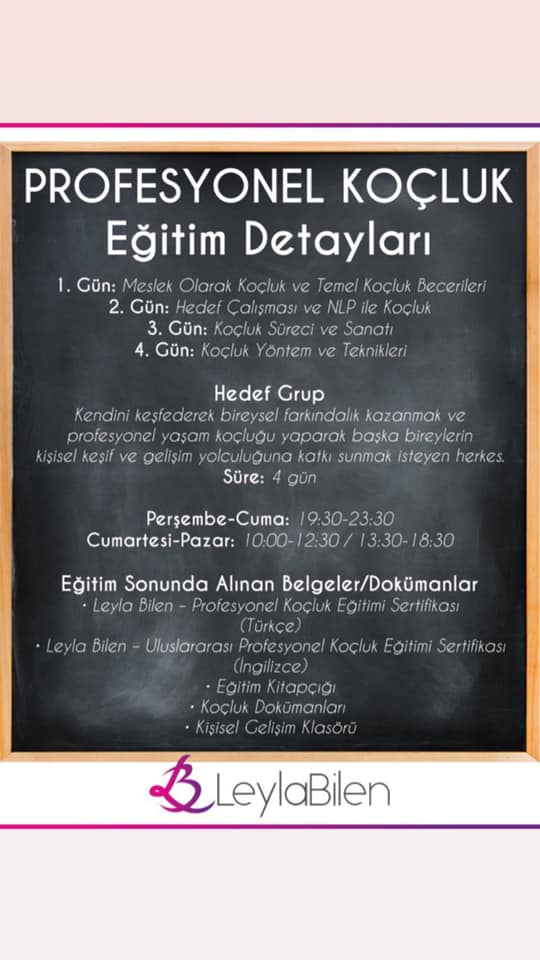 PROFESYONEL KOÇLUK
Eğitim Detayları

1. Gün: Meslek Olarak Koçluk ve Temel Koçluk Becerileri
2. Gün: Hedef Çalışması ve NLP ile Koçluk
3. Gün: Koçluk Süreci ve Sanatı
4. Gün: Koçluk Yöntem ve Teknikleri

Hedef Grup
Kendini keşfederek bireysel farkındalık kazanmak ve profesyonel yaşam koçluğu yaparak başka bireylerin kişisel keşif ve gelişim yolculuğuna katkı sunmak isteyen herkes.
Süre: 4 gün

Perşembe-Cuma: 19:30-23:30
Cumartesi-Pazar: 10:00-12:30 / 13:30-18:30

Eğitim Sonunda Alınan Belgeler/Dokümanlar
• Leyla Bilen - Profesyonel Koçluk Eğitimi Sertifikası (Türkçe)
• Leyla Bilen - Uluslararası Profesyonel Koçluk Eğitimi Sertifikası (İngilizce)
• Eğitim Kitapçığı
• Koçluk Dokümanları
• Kişisel Gelişim Klasörü

LeylaBilen